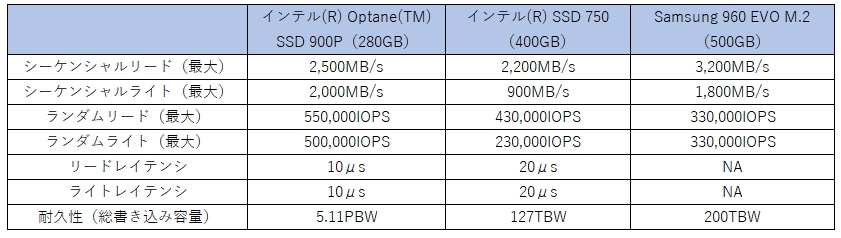 | | インテル(R) Optane(TM) SSD 900P（280GB） | インテル(R) SSD 750（400GB） | Samsung 960 EVO M.2（500GB） |
|---|---|---|---|
| シーケンシャルリード（最大） | 2,500MB/s | 2,200MB/s | 3,200MB/s |
| シーケンシャルライト（最大） | 2,000MB/s | 900MB/s | 1,800MB/s |
| ランダムリード（最大） | 550,000IOPS | 430,000IOPS | 330,000IOPS |
| ランダムライト（最大） | 500,000IOPS | 230,000IOPS | 330,000IOPS |
| リードレイテンシ | 10μs | 20μs | NA |
| ライトレイテンシ | 10μs | 20μs | NA |
| 耐久性（総書き込み容量） | 5.11PBW | 127TBW | 200TBW |